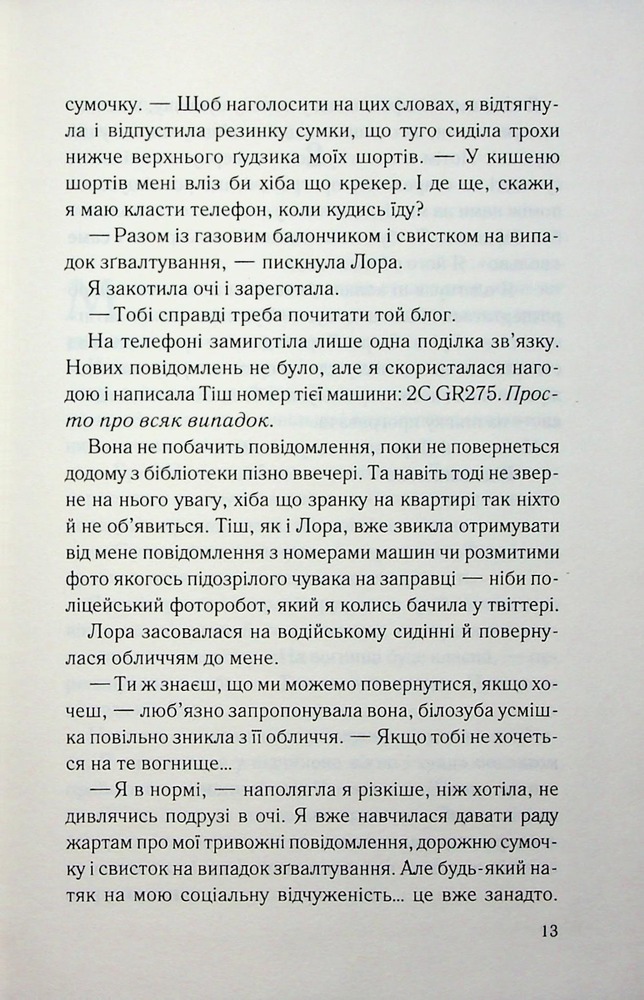 сумочку. — Щоб наголосити на цих словах, я відтягнула і відпустила резинку сумки, що туго сиділа трохи нижче верхнього ґудзика моїх шортів. — У кишеню шортів мені вліз би хіба що крекер. І де ще, скажи, я маю класти телефон, коли кудись їду?

— Разом із газовим балончиком і свистком на випадок зґвалтування, — пискнула Лора.

Я закотила очі і зареготала.

— Тобі справді треба почитати той блог.

На телефоні замиготіла лише одна поділка зв'язку. Нових повідомлень не було, але я скористалася нагодою і написала Тіш номер тієї машини: 2C GR275. Просто про всяк випадок.

Вона не побачить повідомлення, поки не повернеться додому з бібліотеки пізно ввечері. Та навіть тоді не зверне на нього увагу, хіба що зранку на квартирі так ніхто й не об'явиться. Тіш, як і Лора, вже звикла отримувати від мене повідомлення з номерами машин чи розмитими фото якогось підозрілого чувака на заправці — ніби поліцейський фоторобот, який я колись бачила у твіттері.

Лора засовалася на водійському сидінні й повернулася обличчям до мене.

— Ти ж знаєш, що ми можемо повернутися, якщо хочеш, — люб'язно запропонувала вона, білозуба усмішка повільно зникла з її обличчя. — Якщо тобі не хочеться на те вогнище...

— Я в нормі, — наполягла я різкіше, ніж хотіла, не дивлячись подрузі в очі. Я вже навчилася давати раду жартам про мої тривожні повідомлення, дорожню сумочку і свисток на випадок зґвалтування. Але будь-який натяк на мою соціальну відчуженість... це вже занадто.

13